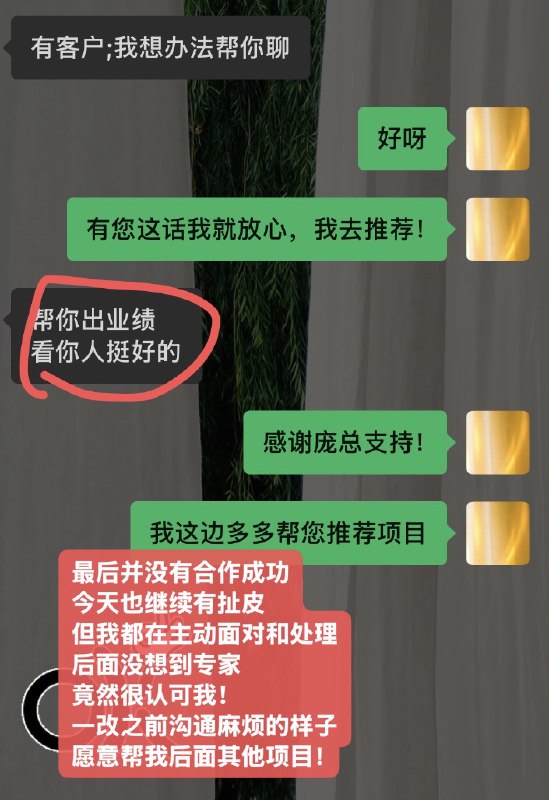 有客户;我想办法帮你聊

好呀

有您这话我就放心，我去推荐！

帮你出业绩
看你人挺好的

感谢庞总支持！

我这边多多帮您推荐项目

最后并没有合作成功
今天也继续有扯皮
但我都在主动面对和处理
后面没想到专家
竟然很认可我！
一改之前沟通麻烦的样子
愿意帮我后面其他项目！